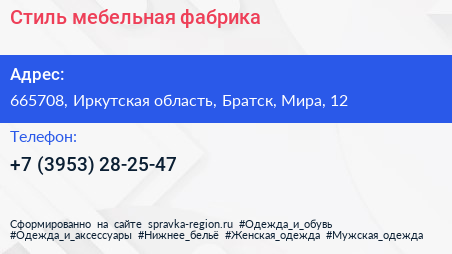 Стиль мебельная фабрика

Адрес:

665708, Иркутская область, Братск, Мира, 12

Телефон:

+7 (3953) 28-25-47

Сформированно на сайте spravka-region.ru #Одежда_и_обувь #Одежда_и_аксессуары #Нижнее_бельё #Женская_одежда #Мужская_одежда